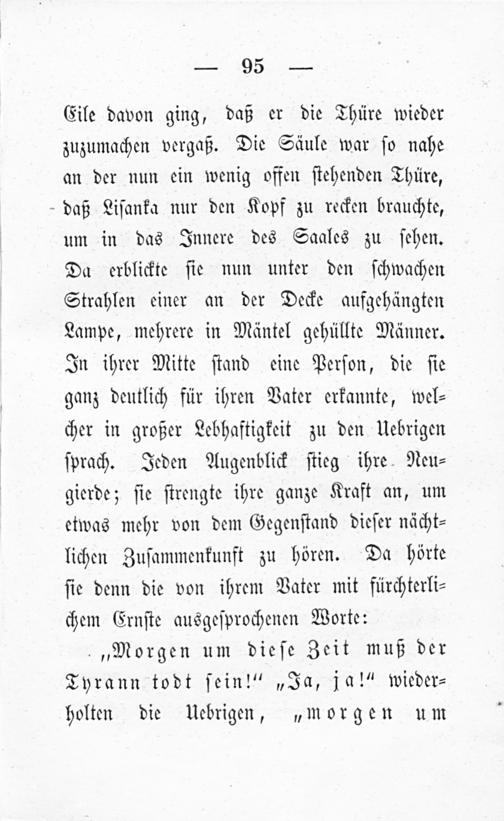 — 95 —

Eile davon ging, daß er die Thüre wieder zuzumachen vergaß. Die Säule war so nahe an der nun ein wenig offen stehenden Thüre, daß Lisanka nur den Kopf zu recken brauchte, um in das Innere des Saales zu sehen. Da erblickte sie nun unter den schwachen Strahlen einer an der Decke aufgehängten Lampe, mehrere in Mäntel gehüllte Männer. In ihrer Mitte stand eine Person, die sie ganz deutlich für ihren Vater erkannte, welcher in großer Lebhaftigkeit zu den Uebrigen sprach. Jeden Augenblick stieg ihre Neugierde; sie strengte ihre ganze Kraft an, um etwas mehr von dem Gegenstand dieser nächtlichen Zusammenkunft zu hören. Da hörte sie denn die von ihrem Vater mit fürchterlichem Ernste ausgesprochenen Worte:

„Morgen um diese Zeit muß der Tyrann todt sein!“ „Ja, ja!“ wiederholten die Uebrigen, „morgen um